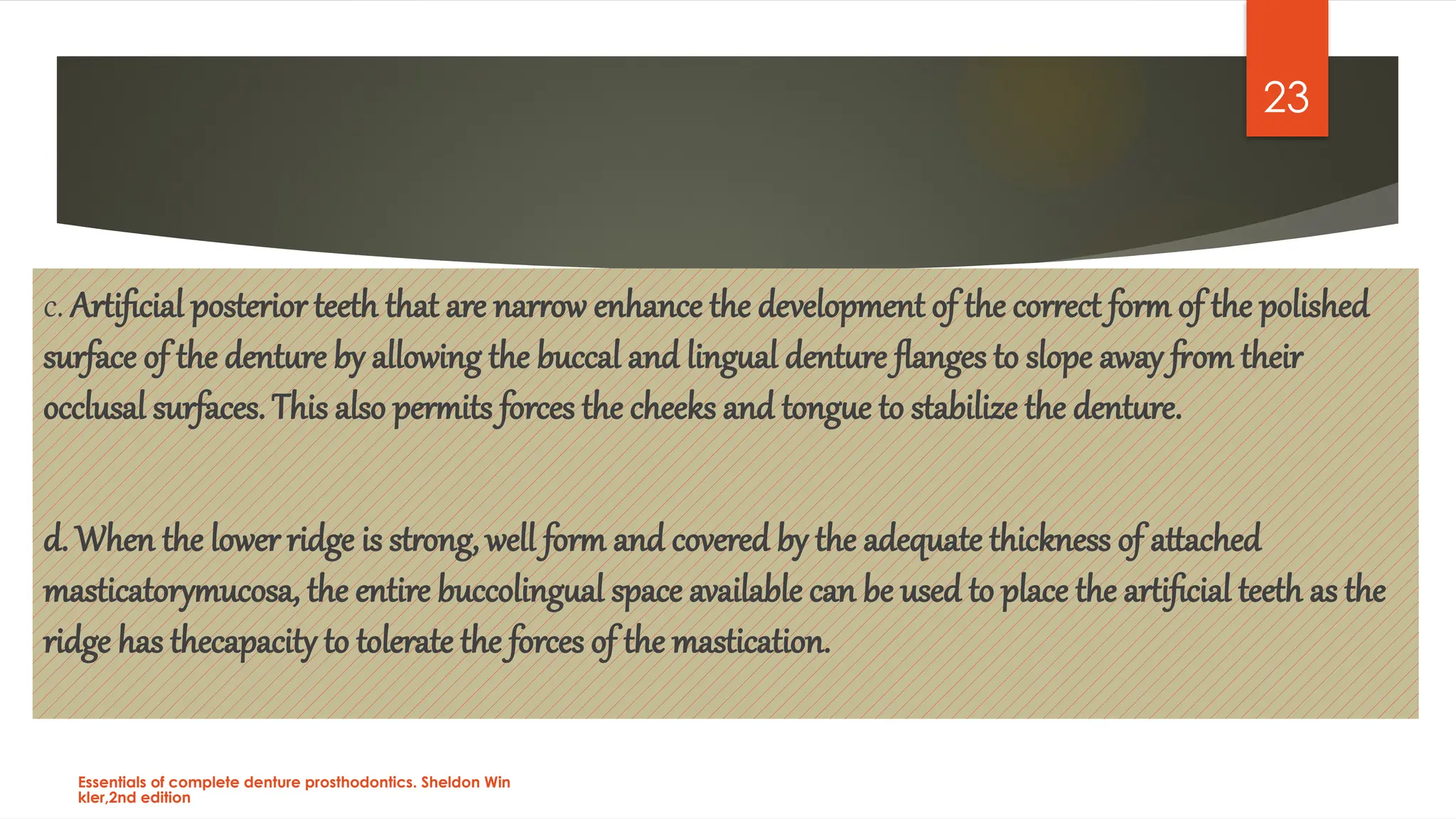 23

c. Artificial posterior teeth that are narrow enhance the development of the correct form of the polished surface of the denture by allowing the buccal and lingual denture flanges to slope away from their occlusal surfaces. This also permits forces the cheeks and tongue to stabilize the denture.

d. When the lower ridge is strong, well form and covered by the adequate thickness of attached masticatorymucosa, the entire buccolingual space available can be used to place the artificial teeth as the ridge has thecapacity to tolerate the forces of the mastication.

Essentials of complete denture prosthodontics. Sheldon Win kler,2nd edition